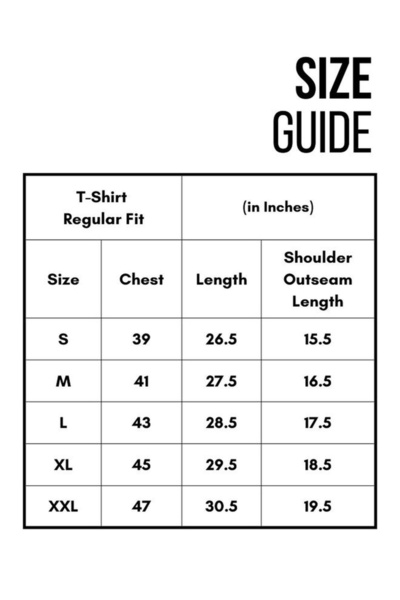 SIZE
GUIDE

| T-Shirt Regular Fit | | (in Inches) | |
|---|---|---|---|
| Size | Chest | Length | Shoulder Outseam Length |
| S | 39 | 26.5 | 15.5 |
| M | 41 | 27.5 | 16.5 |
| L | 43 | 28.5 | 17.5 |
| XL | 45 | 29.5 | 18.5 |
| XXL | 47 | 30.5 | 19.5 |